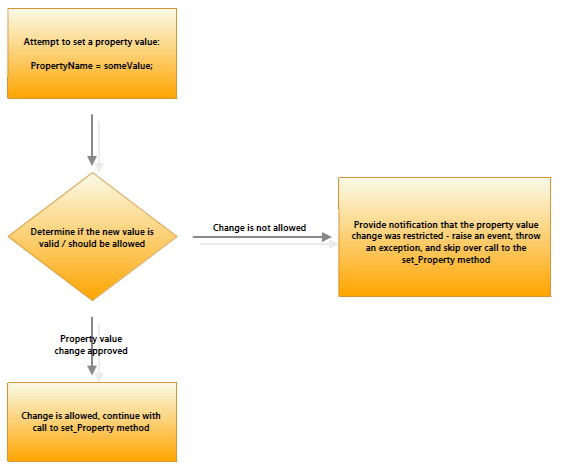 Attempt to set a property value:

PropertyName = someValue;

Determine if the new value is valid / should be allowed

Change is not allowed

Provide notification that the property value change was restricted - raise an event, throw an exception, and skip over call to the set_Property method

Property value change approved

Change is allowed, continue with call to set_Property method